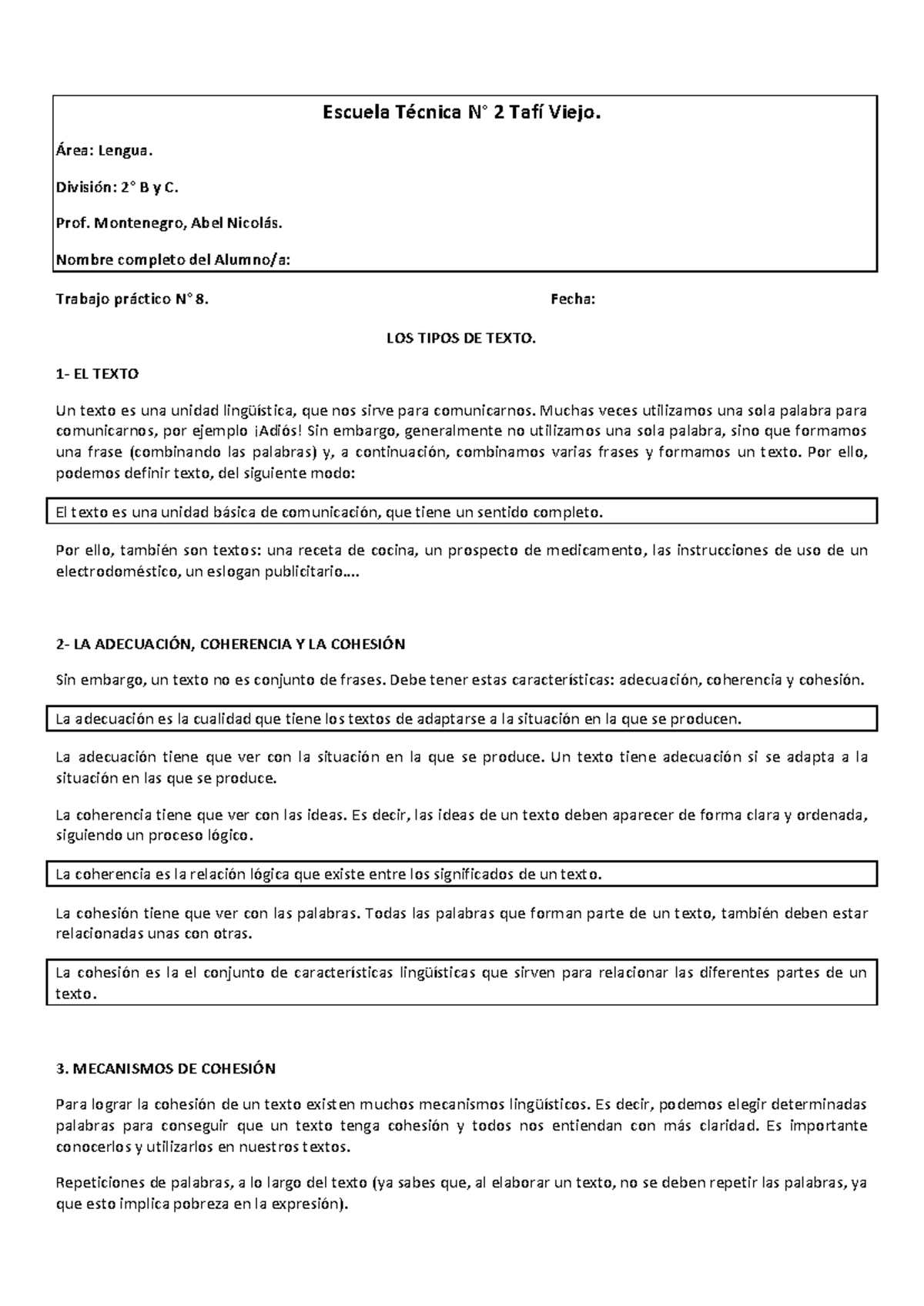 Escuela Técnica N° 2 Tafí Viejo.

Área: Lengua.

División: 2° B y C.

Prof. Montenegro, Abel Nicolás.

Nombre completo del Alumno/a:

Trabajo práctico N° 8. Fecha:

LOS TIPOS DE TEXTO.

1- EL TEXTO

Un texto es una unidad lingüística, que nos sirve para comunicarnos. Muchas veces utilizamos una sola palabra para comunicarnos, por ejemplo ¡Adiós! Sin embargo, generalmente no utilizamos una sola palabra, sino que formamos una frase (combinando las palabras) y, a continuación, combinamos varias frases y formamos un texto. Por ello, podemos definir texto, del siguiente modo:

El texto es una unidad básica de comunicación, que tiene un sentido completo.

Por ello, también son textos: una receta de cocina, un prospecto de medicamento, las instrucciones de uso de un electrodoméstico, un eslogan publicitario….

2- LA ADECUACIÓN, COHERENCIA Y LA COHESIÓN

Sin embargo, un texto no es conjunto de frases. Debe tener estas características: adecuación, coherencia y cohesión.

La adecuación es la cualidad que tiene los textos de adaptarse a la situación en la que se producen.

La adecuación tiene que ver con la situación en la que se produce. Un texto tiene adecuación si se adapta a la situación en las que se produce.

La coherencia tiene que ver con las ideas. Es decir, las ideas de un texto deben aparecer de forma clara y ordenada, siguiendo un proceso lógico.

La coherencia es la relación lógica que existe entre los significados de un texto.

La cohesión tiene que ver con las palabras. Todas las palabras que forman parte de un texto, también deben estar relacionadas unas con otras.

La cohesión es la el conjunto de características lingüísticas que sirven para relacionar las diferentes partes de un texto.

3. MECANISMOS DE COHESIÓN

Para lograr la cohesión de un texto existen muchos mecanismos lingüísticos. Es decir, podemos elegir determinadas palabras para conseguir que un texto tenga cohesión y todos nos entiendan con más claridad. Es importante conocerlos y utilizarlos en nuestros textos.

Repeticiones de palabras, a lo largo del texto (ya sabes que, al elaborar un texto, no se deben repetir las palabras, ya que esto implica pobreza en la expresión).